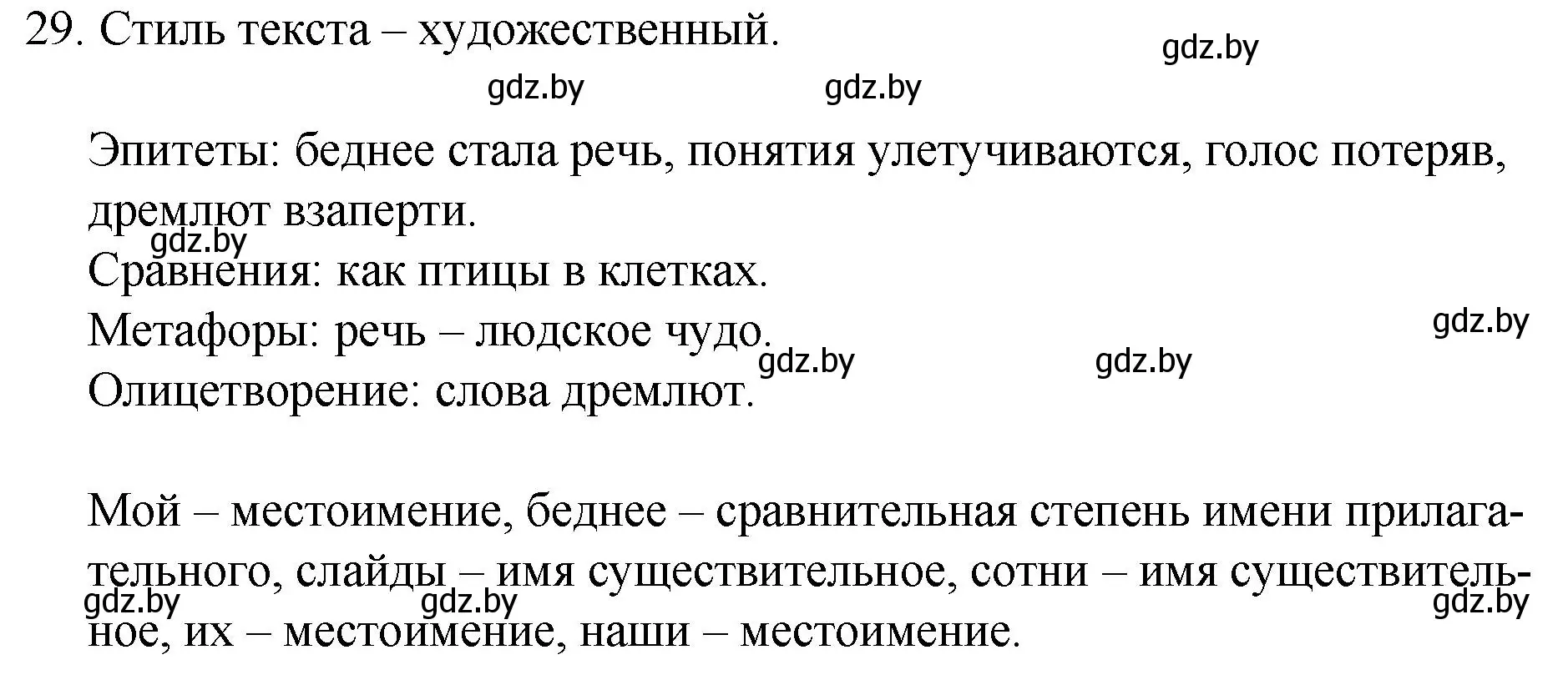 29. Стиль текста – художественный.

gdz.by

gdz.by gdz.by

Эпитеты: беднее стала речь, понятия улетучиваются, голос потеряв, дремлют взаперти.

gdz.by

Сравнения: как птицы в клетках.

Метафоры: речь – людское чудо.

gdz.by

gdz.by gdz.by

Олицетворение: слова дремлют.

Мой – местоимение, беднее – сравнительная степень имени прилагательного, слайды – имя существительное, сотни – имя существительное, их – местоимение, наши – местоимение.

gdz.by gdz.by gdz.by